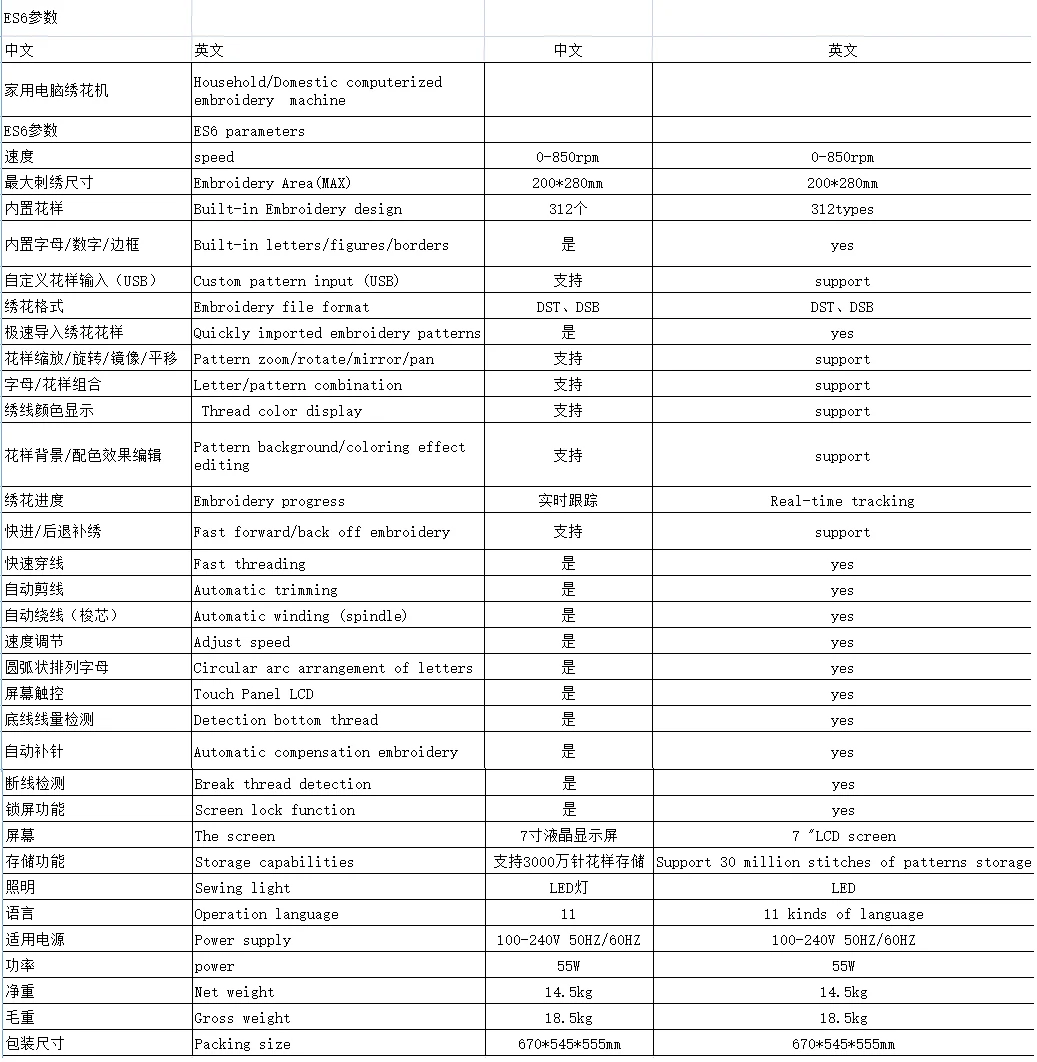 | ES6参数 | | | |
|---|---|---|---|
| 中文 | 英文 | 中文 | 英文 |
| 家用电脑绣花机 | Household/Domestic computerized embroidery machine | | |
| ES6参数 | ES6 parameters | | |
| 速度 | speed | 0-850rpm | 0-850rpm |
| 最大刺绣尺寸 | Embroidery Area(MAX) | 200*280mm | 200*280mm |
| 内置花样 | Built-in Embroidery design | 312个 | 312types |
| 内置字母/数字/边框 | Built-in letters/figures/borders | 是 | yes |
| 自定义花样输入（USB） | Custom pattern input (USB) | 支持 | support |
| 绣花格式 | Embroidery file format | DST、DSB | DST、DSB |
| 极速导入绣花花样 | Quickly imported embroidery patterns | 是 | yes |
| 花样缩放/旋转/镜像/平移 | Pattern zoom/rotate/mirror/pan | 支持 | support |
| 字母/花样组合 | Letter/pattern combination | 支持 | support |
| 绣线颜色显示 | Thread color display | 支持 | support |
| 花样背景/配色效果编辑 | Pattern background/coloring effect editing | 支持 | support |
| 绣花进度 | Embroidery progress | 实时跟踪 | Real-time tracking |
| 快进/后退补绣 | Fast forward/back off embroidery | 支持 | support |
| 快速穿线 | Fast threading | 是 | yes |
| 自动剪线 | Automatic trimming | 是 | yes |
| 自动绕线（梭芯） | Automatic winding (spindle) | 是 | yes |
| 速度调节 | Adjust speed | 是 | yes |
| 圆弧状排列字母 | Circular arc arrangement of letters | 是 | yes |
| 屏幕触控 | Touch Panel LCD | 是 | yes |
| 底线线量检测 | Detection bottom thread | 是 | yes |
| 自动补针 | Automatic compensation embroidery | 是 | yes |
| 断线检测 | Break thread detection | 是 | yes |
| 锁屏功能 | Screen lock function | 是 | yes |
| 屏幕 | The screen | 7寸液晶显示屏 | 7 "LCD screen |
| 存储功能 | Storage capabilities | 支持3000万针花样存储 | Support 30 million stitches of patterns storage |
| 照明 | Sewing light | LED灯 | LED |
| 语言 | Operation language | 11 | 11 kinds of language |
| 适用电源 | Power supply | 100-240V 50HZ/60HZ | 100-240V 50HZ/60HZ |
| 功率 | power | 55W | 55W |
| 净重 | Net weight | 14.5kg | 14.5kg |
| 毛重 | Gross weight | 18.5kg | 18.5kg |
| 包装尺寸 | Packing size | 670*545*555mm | 670*545*555mm |